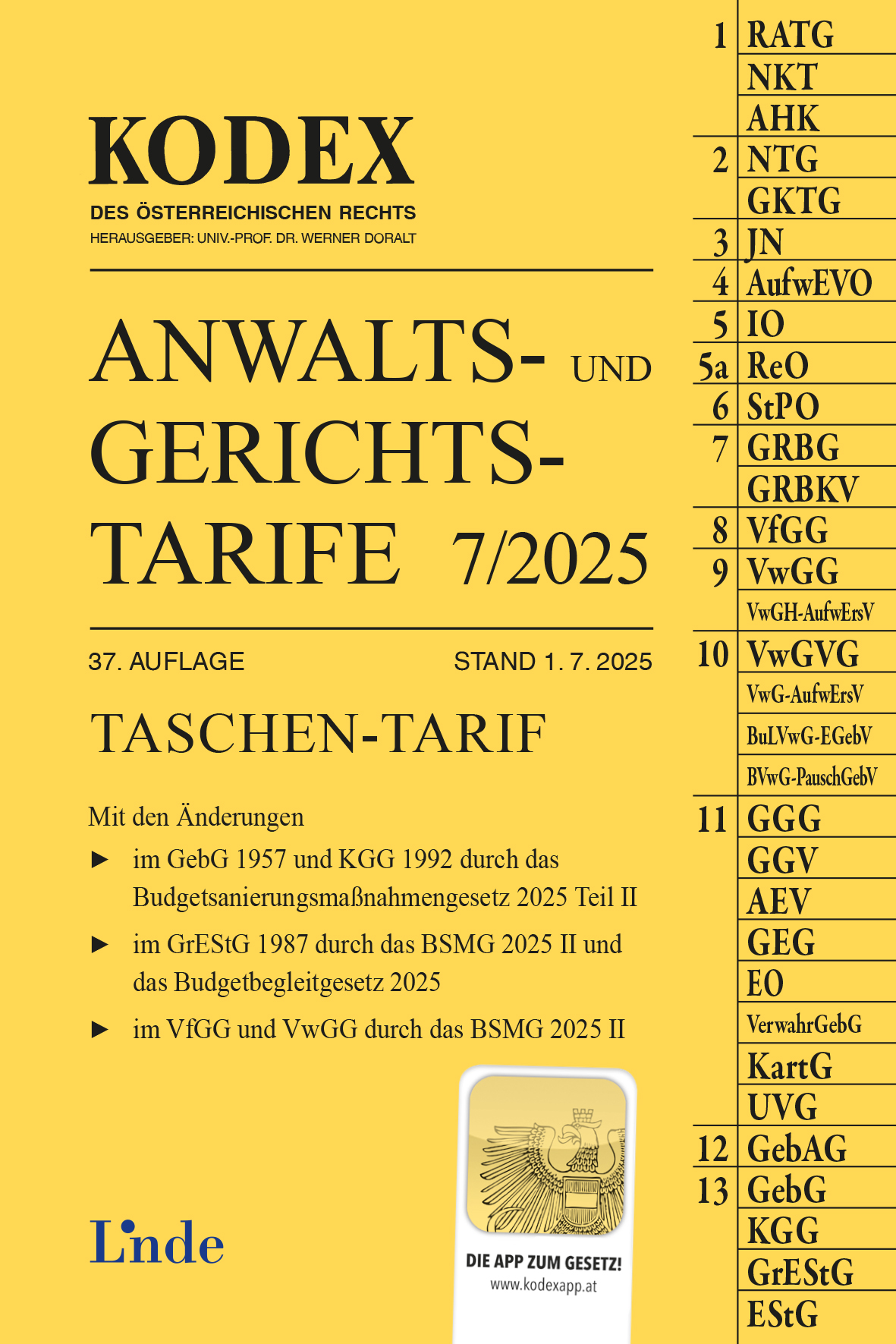 KODEX
DES ÖSTERREICHISCHEN RECHTS
HERAUSGEBER: UNIV.-PROF. DR. WERNER DORALT

ANWALTS- UND GERICHTS-TARIFE 7/2025

37. AUFLAGE STAND 1. 7. 2025

TASCHEN-TARIF

Mit den Änderungen
► im GebG 1957 und KGG 1992 durch das Budgetsanierungsmaßnahmengesetz 2025 Teil II
► im GrEStG 1987 durch das BSMG 2025 II und das Budgetbegleitgesetz 2025
► im VfGG und VwGG durch das BSMG 2025 II

Linde

DIE APP ZUM GESETZ!
www.kodexapp.at

1 RATG
NKT
AHK
2 NTG
GKTG
3 JN
4 AufwEVO
5 IO
5a ReO
6 StPO
7 GRBG
GRBKV
8 VfGG
9 VwGG
VwGH-AufwErsV
10 VwGVG
VwG-AufwErsV
BuLVwG-EGebV
BVwG-PauschGebV
11 GGG
GGV
AEV
GEG
EO
VerwahrGebG
KartG
UVG
12 GebAG
13 GebG
KGG
GrEStG
EStG